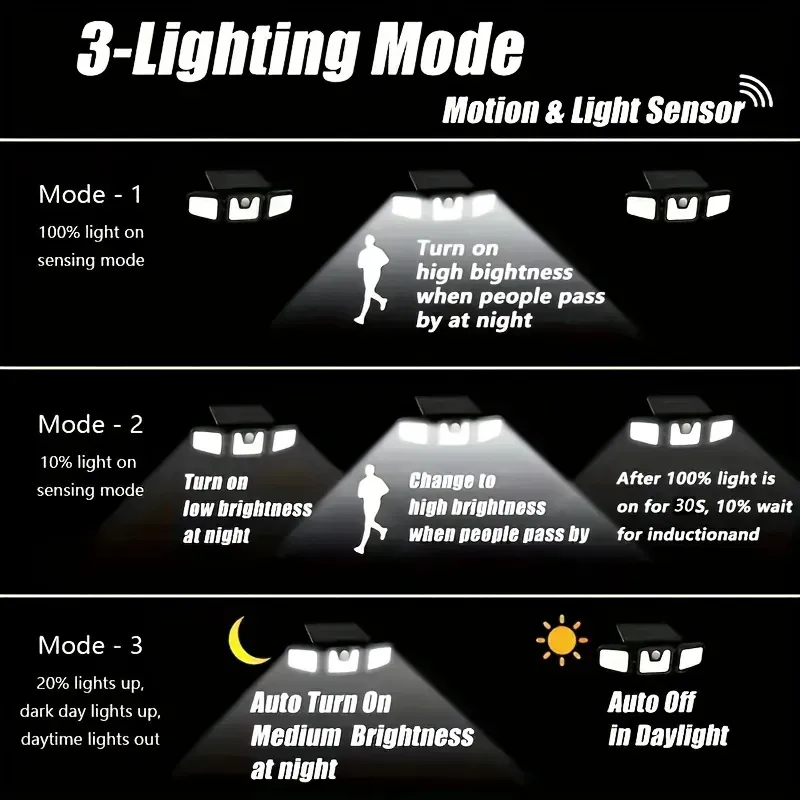 3-Lighting Mode

Motion & Light Sensor

Mode - 1
100% light on
sensing mode

Turn on
high bightness
when people pass
by at night

Mode - 2
10% light on
sensing mode

Turn on
low brightness
at night

Change to
high brightness
when people pass by

After 100% light is
on for 30S, 10% wait
for inductionand

Mode - 3
20% lights up,
dark day lights up,
daytime lights out

Auto Turn On
Medium Brightness
at night

Auto Off
in Daylight